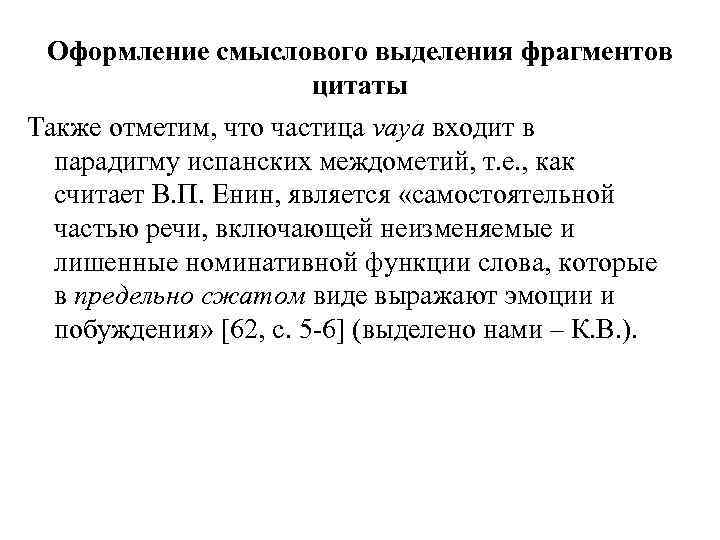 Оформление смыслового выделения фрагментов цитаты

Также отметим, что частица vaya входит в парадигму испанских междометий, т.е., как считает В.П. Енин, является «самостоятельной частью речи, включающей неизменяемые и лишенные номинативной функции слова, которые в предельно сжатом виде выражают эмоции и побуждения» [62, с. 5-6] (выделено нами – К.В.).